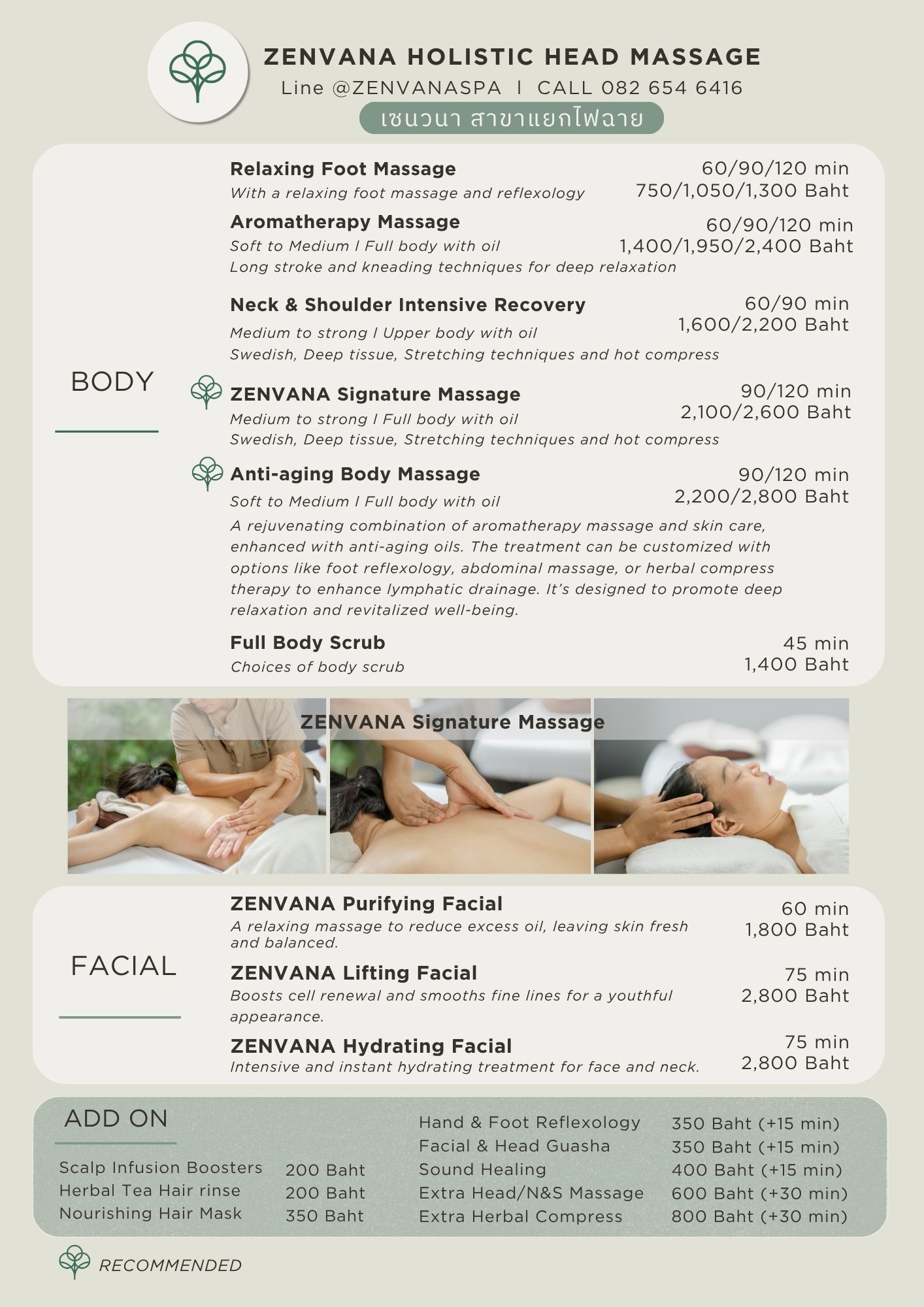 ZENVANA HOLISTIC HEAD MASSAGE
Line @ZENVANASPA I CALL 082 654 6416
เซนวนา สาขาแยกไฟฉาย

BODY

Relaxing Foot Massage
With a relaxing foot massage and reflexology
60/90/120 min
750/1,050/1,300 Baht

Aromatherapy Massage
Soft to Medium I Full body with oil
Long stroke and kneading techniques for deep relaxation
60/90/120 min
1,400/1,950/2,400 Baht

Neck & Shoulder Intensive Recovery
Medium to strong I Upper body with oil
Swedish, Deep tissue, Stretching techniques and hot compress
60/90 min
1,600/2,200 Baht

ZENVANA Signature Massage
Medium to strong I Full body with oil
Swedish, Deep tissue, Stretching techniques and hot compress
90/120 min
2,100/2,600 Baht

Anti-aging Body Massage
Soft to Medium I Full body with oil
A rejuvenating combination of aromatherapy massage and skin care, enhanced with anti-aging oils. The treatment can be customized with options like foot reflexology, abdominal massage, or herbal compress therapy to enhance lymphatic drainage. It's designed to promote deep relaxation and revitalized well-being.
90/120 min
2,200/2,800 Baht

Full Body Scrub
Choices of body scrub
45 min
1,400 Baht

ZENVANA Signature Massage

FACIAL

ZENVANA Purifying Facial
A relaxing massage to reduce excess oil, leaving skin fresh and balanced.
60 min
1,800 Baht

ZENVANA Lifting Facial
Boosts cell renewal and smooths fine lines for a youthful appearance.
75 min
2,800 Baht

ZENVANA Hydrating Facial
Intensive and instant hydrating treatment for face and neck.
75 min
2,800 Baht

ADD ON

Scalp Infusion Boosters 200 Baht
Herbal Tea Hair rinse 200 Baht
Nourishing Hair Mask 350 Baht

Hand & Foot Reflexology 350 Baht (+15 min)
Facial & Head Guasha 350 Baht (+15 min)
Sound Healing 400 Baht (+15 min)
Extra Head/N&S Massage 600 Baht (+30 min)
Extra Herbal Compress 800 Baht (+30 min)

RECOMMENDED